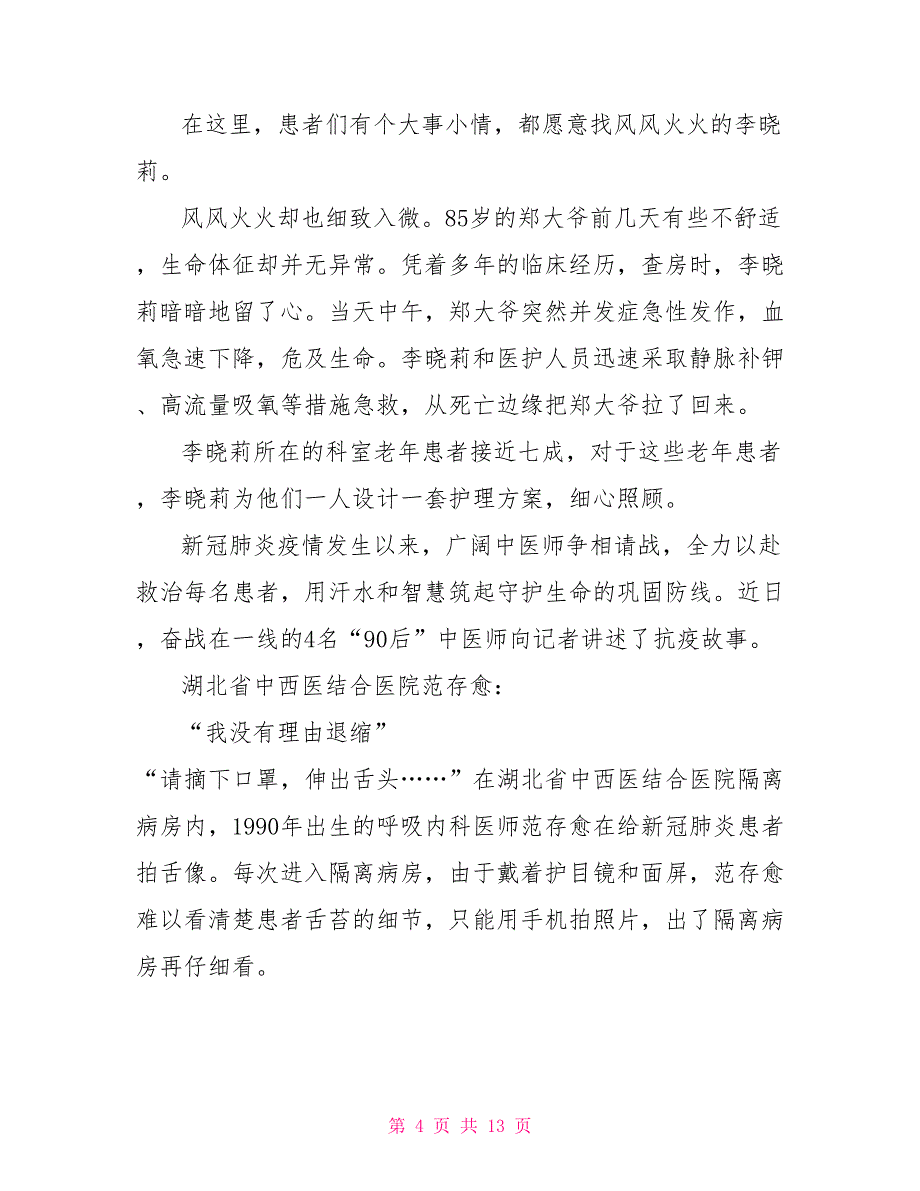 在这里，患者们有个大事小情，都愿意找风风火火的李晓莉。

风风火火却也细致入微。85岁的郑大爷前几天有些不舒适，生命体征却并无异常。凭着多年的临床经历，查房时，李晓莉暗暗地留了心。当天中午，郑大爷突然并发症急性发作，血氧急速下降，危及生命。李晓莉和医护人员迅速采取静脉补钾、高流量吸氧等措施急救，从死亡边缘把郑大爷拉了回来。

李晓莉所在的科室老年患者接近七成，对于这些老年患者，李晓莉为他们一人设计一套护理方案，细心照顾。

新冠肺炎疫情发生以来，广阔中医师争相请战，全力以赴救治每名患者，用汗水和智慧筑起守护生命的巩固防线。近日，奋战在一线的4名“90后”中医师向记者讲述了抗疫故事。

湖北省中西医结合医院范存愈：

“我没有理由退缩”

“请摘下口罩，伸出舌头……”在湖北省中西医结合医院隔离病房内，1990年出生的呼吸内科医师范存愈在给新冠肺炎患者拍舌像。每次进入隔离病房，由于戴着护目镜和面屏，范存愈难以看清楚患者舌苔的细节，只能用手机拍照片，出了隔离病房再仔细看。

第 4 页 共 13 页